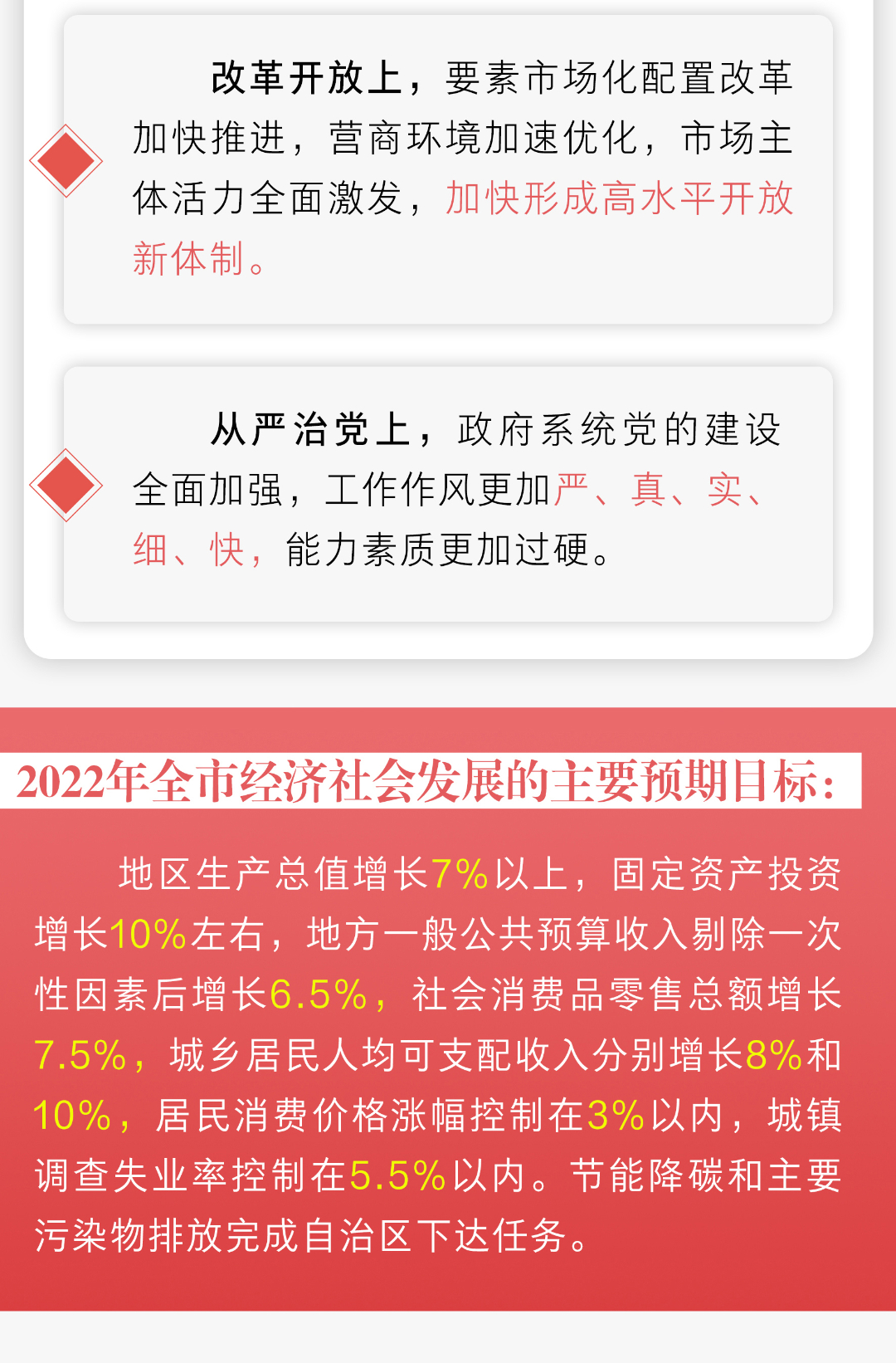 改革开放上，要素市场化配置改革加快推进，营商环境加速优化，市场主体活力全面激发，加快形成高水平开放新体制。

从严治党上，政府系统党的建设全面加强，工作作风更加严、真、实、细、快，能力素质更加过硬。

2022年全市经济社会发展的主要预期目标：

地区生产总值增长7%以上，固定资产投资增长10%左右，地方一般公共预算收入剔除一次性因素后增长6.5%，社会消费品零售总额增长7.5%，城乡居民人均可支配收入分别增长8%和10%，居民消费价格涨幅控制在3%以内，城镇调查失业率控制在5.5%以内。节能降碳和主要污染物排放完成自治区下达任务。